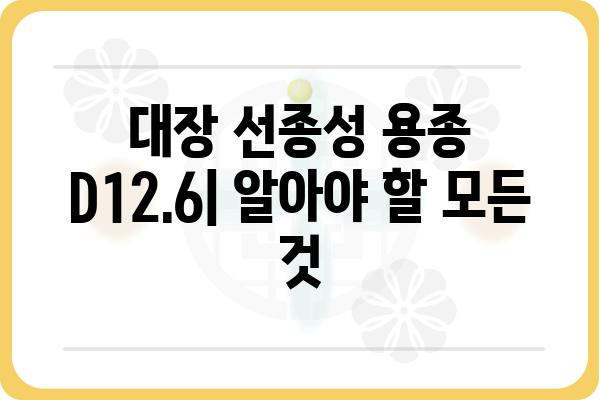 대장 선종성 용종 D12.6| 알아야 할 모든 것